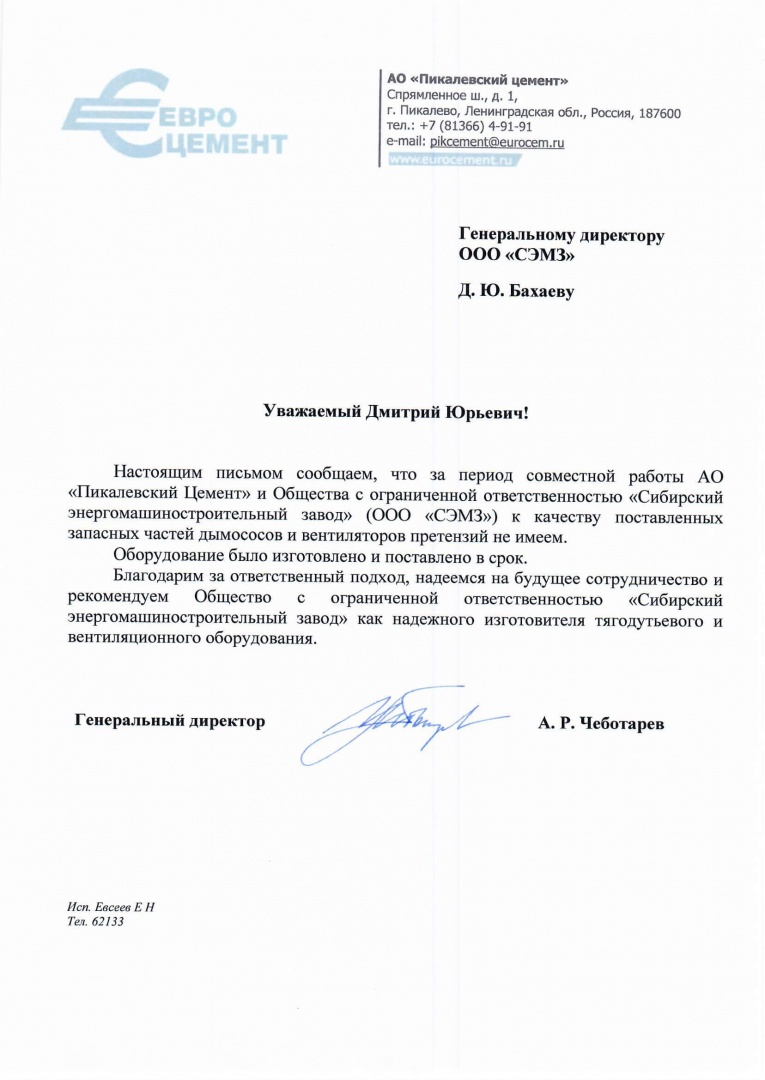 ЕВРО
ЦЕМЕНТ

АО «Пикалевский цемент»
Спрямленное ш., д. 1,
г. Пикалево, Ленинградская обл., Россия, 187600
тел.: +7 (81366) 4-91-91
e-mail: pikcement@eurocem.ru
www.eurocement.ru

Генеральному директору
ООО «СЭМЗ»

Д. Ю. Бахаеву

Уважаемый Дмитрий Юрьевич!

Настоящим письмом сообщаем, что за период совместной работы АО «Пикалевский Цемент» и Общества с ограниченной ответственностью «Сибирский энергомашиностроительный завод» (ООО «СЭМЗ») к качеству поставленных запасных частей дымососов и вентиляторов претензий не имеем.

Оборудование было изготовлено и поставлено в срок.

Благодарим за ответственный подход, надеемся на будущее сотрудничество и рекомендуем Общество с ограниченной ответственностью «Сибирский энергомашиностроительный завод» как надежного изготовителя тягодутьевого и вентиляционного оборудования.

Генеральный директор А. Р. Чеботарев

Исп. Евсеев Е Н
Тел. 62133